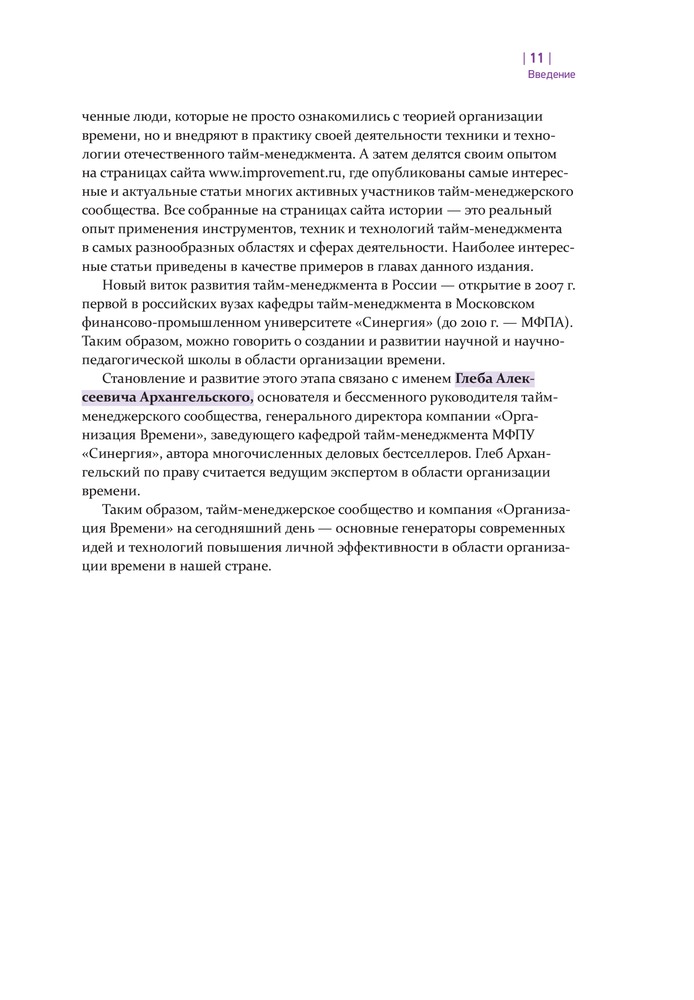 | 11 |
Введение

ченные люди, которые не просто ознакомились с теорией организации времени, но и внедряют в практику своей деятельности техники и технологии отечественного тайм-менеджмента. А затем делятся своим опытом на страницах сайта www.improvement.ru, где опубликованы самые интересные и актуальные статьи многих активных участников тайм-менеджерского сообщества. Все собранные на страницах сайта истории — это реальный опыт применения инструментов, техник и технологий тайм-менеджмента в самых разнообразных областях и сферах деятельности. Наиболее интересные статьи приведены в качестве примеров в главах данного издания.

Новый виток развития тайм-менеджмента в России — открытие в 2007 г. первой в российских вузах кафедры тайм-менеджмента в Московском финансово-промышленном университете «Синергия» (до 2010 г. — МФПА). Таким образом, можно говорить о создании и развитии научной и научно-педагогической школы в области организации времени.

Становление и развитие этого этапа связано с именем Глеба Алексеевича Архангельского, основателя и бессменного руководителя тайм-менеджерского сообщества, генерального директора компании «Организация Времени», заведующего кафедрой тайм-менеджмента МФПУ «Синергия», автора многочисленных деловых бестселлеров. Глеб Архангельский по праву считается ведущим экспертом в области организации времени.

Таким образом, тайм-менеджерское сообщество и компания «Организация Времени» на сегодняшний день — основные генераторы современных идей и технологий повышения личной эффективности в области организации времени в нашей стране.